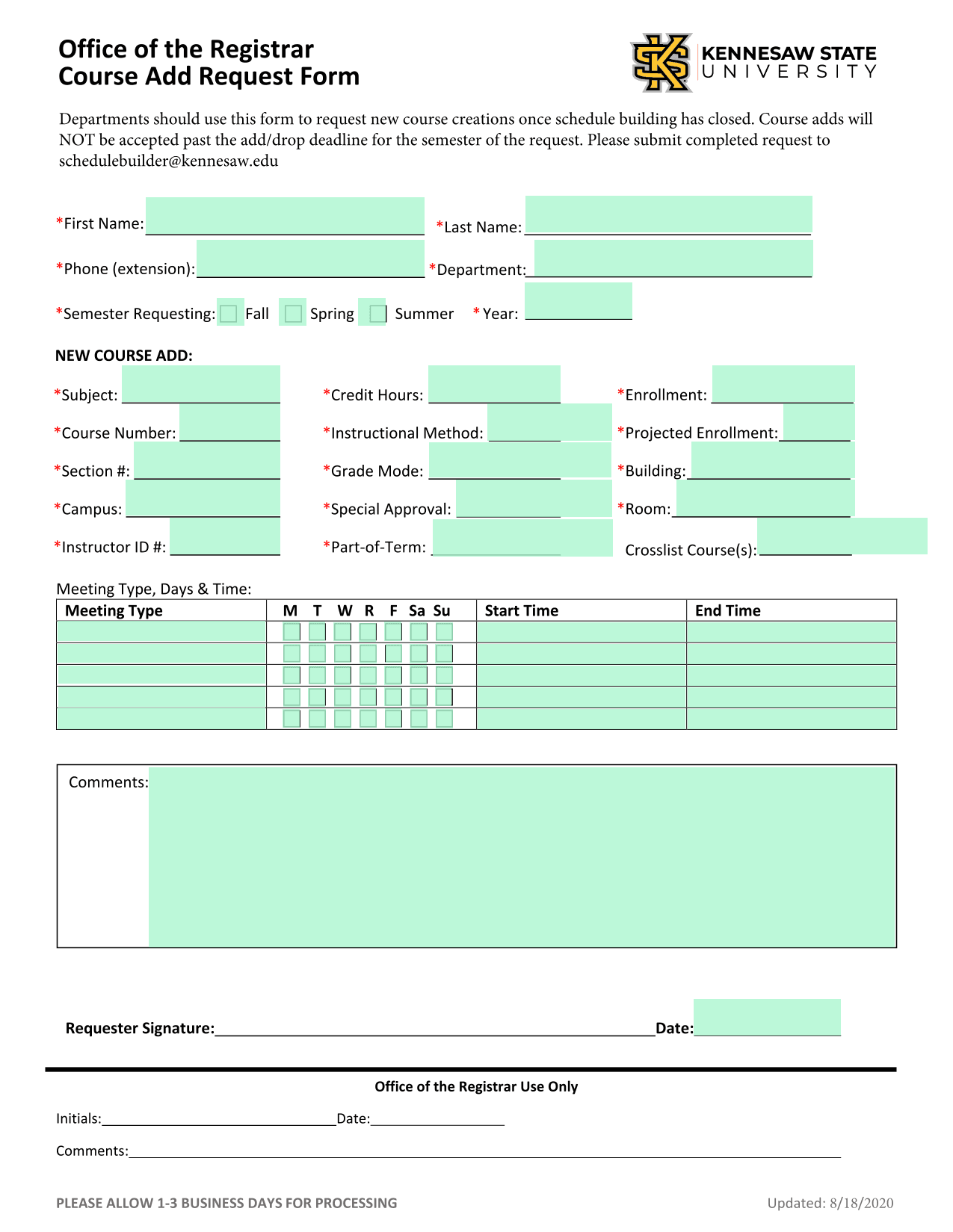 Office of the Registrar
Course Add Request Form

KENNESAW STATE
UNIVERSITY

Departments should use this form to request new course creations once schedule building has closed. Course adds will NOT be accepted past the add/drop deadline for the semester of the request. Please submit completed request to schedulebuilder@kennesaw.edu

*First Name: ____ *Last Name: ____

*Phone (extension): ____ *Department: ____

*Semester Requesting: ☐ Fall ☐ Spring ☐ Summer *Year: ____

NEW COURSE ADD:

*Subject: ____

*Course Number: ____

*Section #: ____

*Campus: ____

*Instructor ID #: ____

*Credit Hours: ____

*Instructional Method: ____

*Grade Mode: ____

*Special Approval: ____

*Part-of-Term: ____

*Enrollment: ____

*Projected Enrollment: ____

*Building: ____

*Room: ____

Crosslist Course(s): ____

Meeting Type, Days & Time:

| Meeting Type | M T W R F Sa Su | Start Time | End Time |
|---|---|---|---|
| | ☐ ☐ ☐ ☐ ☐ ☐ ☐ | | |
| | ☐ ☐ ☐ ☐ ☐ ☐ ☐ | | |
| | ☐ ☐ ☐ ☐ ☐ ☐ ☐ | | |
| | ☐ ☐ ☐ ☐ ☐ ☐ ☐ | | |
| | ☐ ☐ ☐ ☐ ☐ ☐ ☐ | | |

Comments:

Requester Signature: ____ Date: ____

Office of the Registrar Use Only

Initials: ____ Date: ____

Comments: ____

PLEASE ALLOW 1-3 BUSINESS DAYS FOR PROCESSING

Updated: 8/18/2020